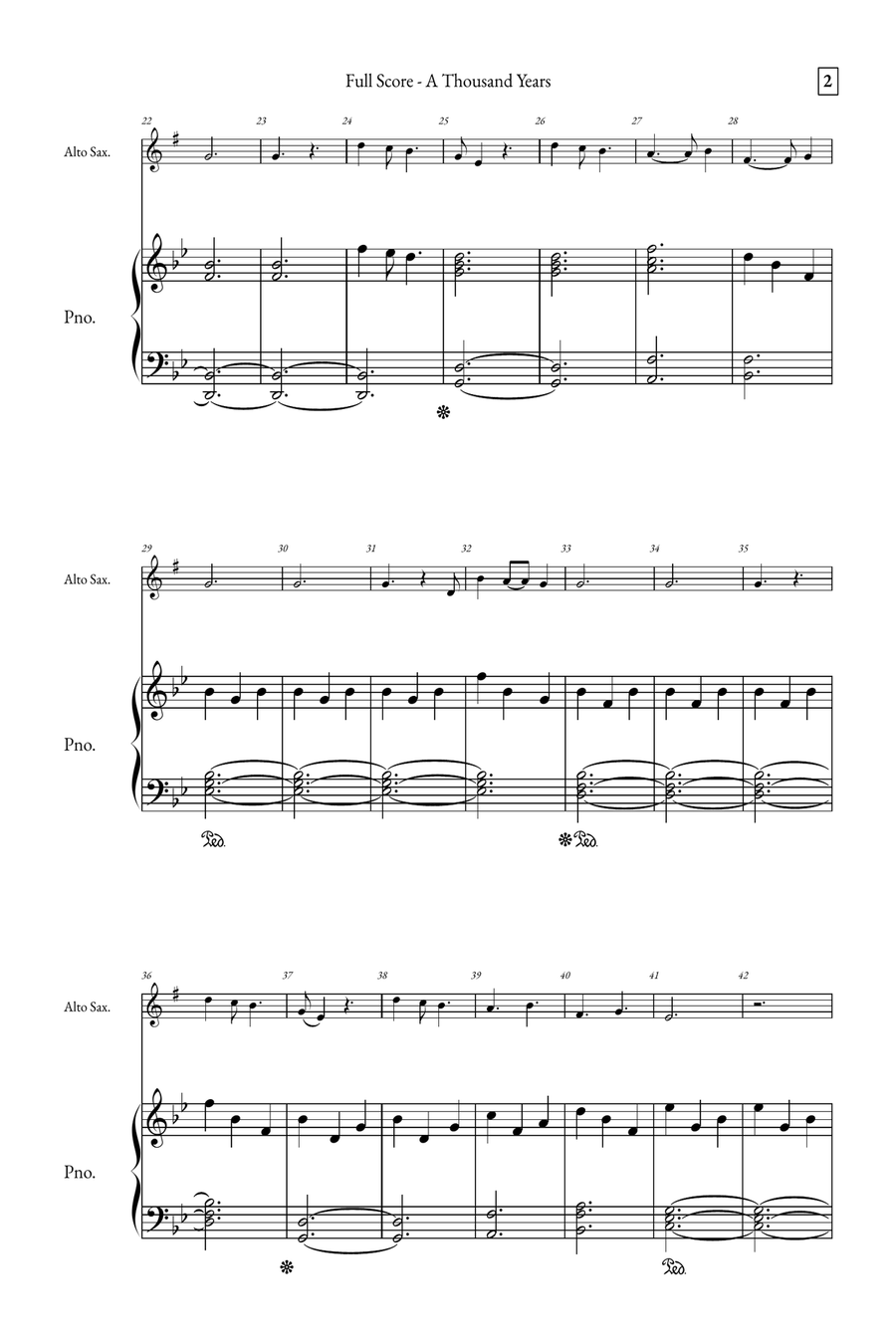 Full Score - A Thousand Years

2

22 23 24 25 26 27 28

Alto Sax.

Pno.

29 30 31 32 33 34 35

Alto Sax.

Pno.

Ped.

Ped.

36 37 38 39 40 41 42

Alto Sax.

Pno.

Ped.